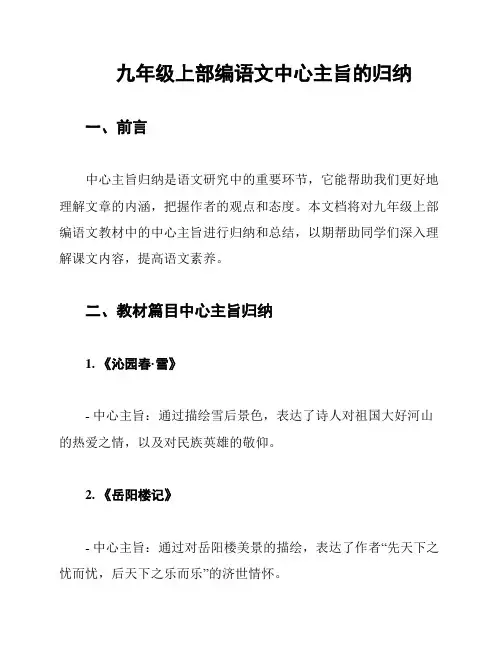 九年级上部编语文中心主旨的归纳

一、前言

中心主旨归纳是语文研究中的重要环节，它能帮助我们更好地理解文章的内涵，把握作者的观点和态度。本文档将对九年级上部编语文教材中的中心主旨进行归纳和总结，以期帮助同学们深入理解课文内容，提高语文素养。

二、教材篇目中心主旨归纳

1. 《沁园春·雪》

- 中心主旨：通过描绘雪后景色，表达了诗人对祖国大好河山的热爱之情，以及对民族英雄的敬仰。

2. 《岳阳楼记》

- 中心主旨：通过对岳阳楼美景的描绘，表达了作者“先天下之忧而忧，后天下之乐而乐”的济世情怀。